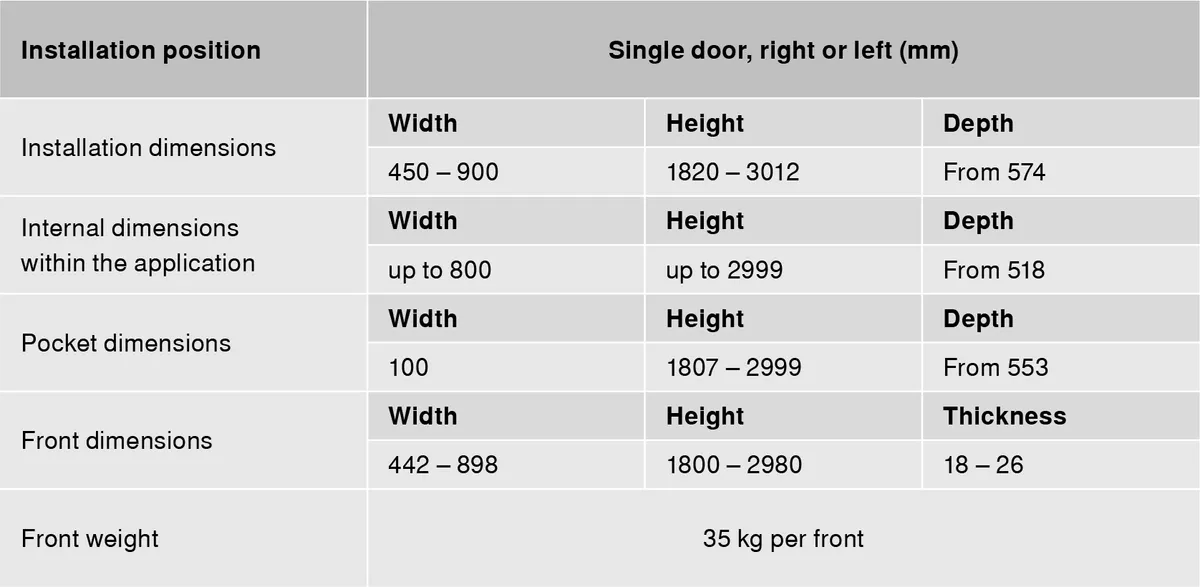 | Installation position | Single door, right or left (mm) | | |
|---|---|---|---|
| Installation dimensions | Width | Height | Depth |
| | 450 – 900 | 1820 – 3012 | From 574 |
| Internal dimensions within the application | Width | Height | Depth |
| | up to 800 | up to 2999 | From 518 |
| Pocket dimensions | Width | Height | Depth |
| | 100 | 1807 – 2999 | From 553 |
| Front dimensions | Width | Height | Thickness |
| | 442 – 898 | 1800 – 2980 | 18 – 26 |
| Front weight | 35 kg per front | | |